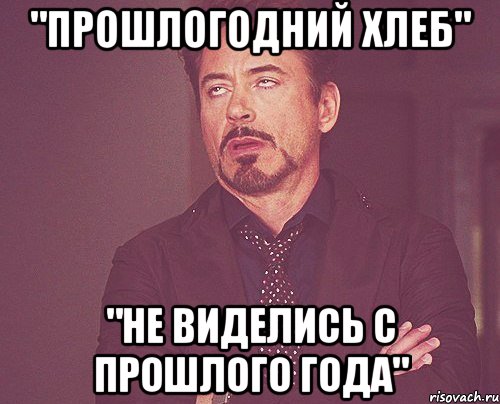 "ПРОШЛОГОДНИЙ ХЛЕБ"

"НЕ ВИДЕЛИСЬ С ПРОШЛОГО ГОДА"

risovach.ru